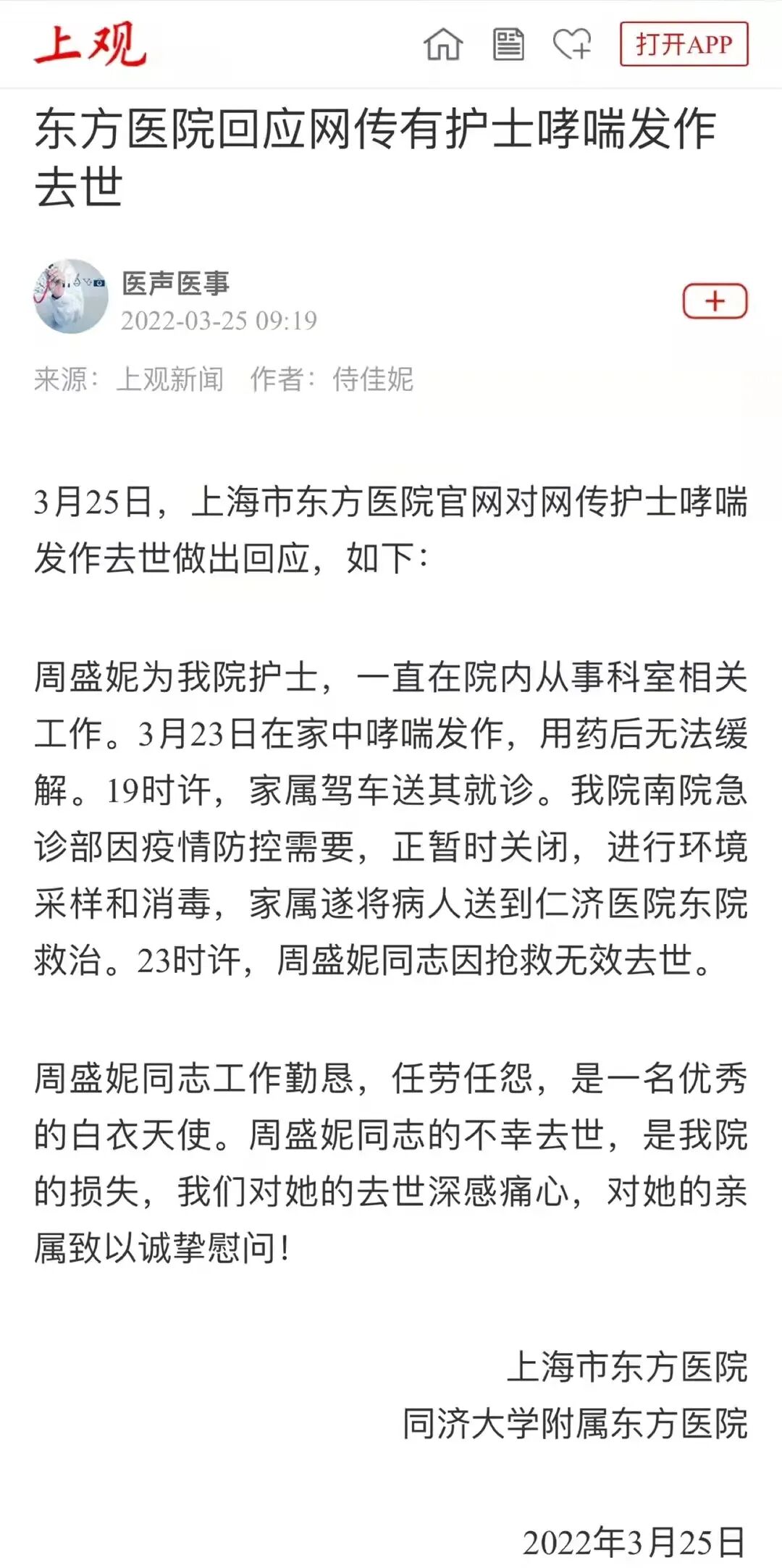 上观

打开APP

东方医院回应网传有护士哮喘发作去世

医声医事
2022-03-25 09:19

+

来源：上观新闻　作者：侍佳妮

3月25日，上海市东方医院官网对网传护士哮喘发作去世做出回应，如下：

周盛妮为我院护士，一直在院内从事科室相关工作。3月23日在家中哮喘发作，用药后无法缓解。19时许，家属驾车送其就诊。我院南院急诊部因疫情防控需要，正暂时关闭，进行环境采样和消毒，家属遂将病人送到仁济医院东院救治。23时许，周盛妮同志因抢救无效去世。

周盛妮同志工作勤恳，任劳任怨，是一名优秀的白衣天使。周盛妮同志的不幸去世，是我院的损失，我们对她的去世深感痛心，对她的亲属致以诚挚慰问！

上海市东方医院
同济大学附属东方医院

2022年3月25日